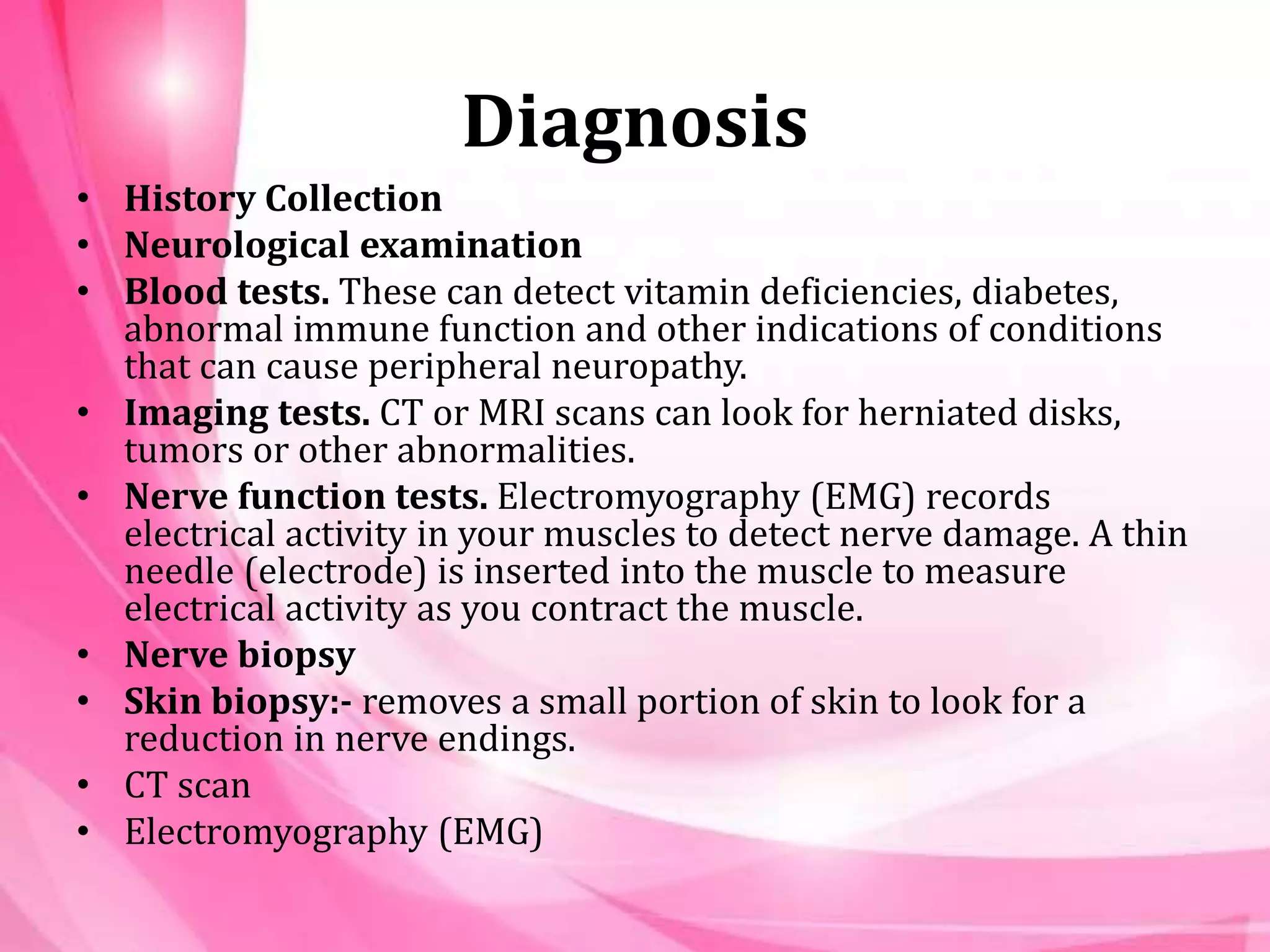 Diagnosis

• History Collection
• Neurological examination
• Blood tests. These can detect vitamin deficiencies, diabetes, abnormal immune function and other indications of conditions that can cause peripheral neuropathy.
• Imaging tests. CT or MRI scans can look for herniated disks, tumors or other abnormalities.
• Nerve function tests. Electromyography (EMG) records electrical activity in your muscles to detect nerve damage. A thin needle (electrode) is inserted into the muscle to measure electrical activity as you contract the muscle.
• Nerve biopsy
• Skin biopsy:- removes a small portion of skin to look for a reduction in nerve endings.
• CT scan
• Electromyography (EMG)